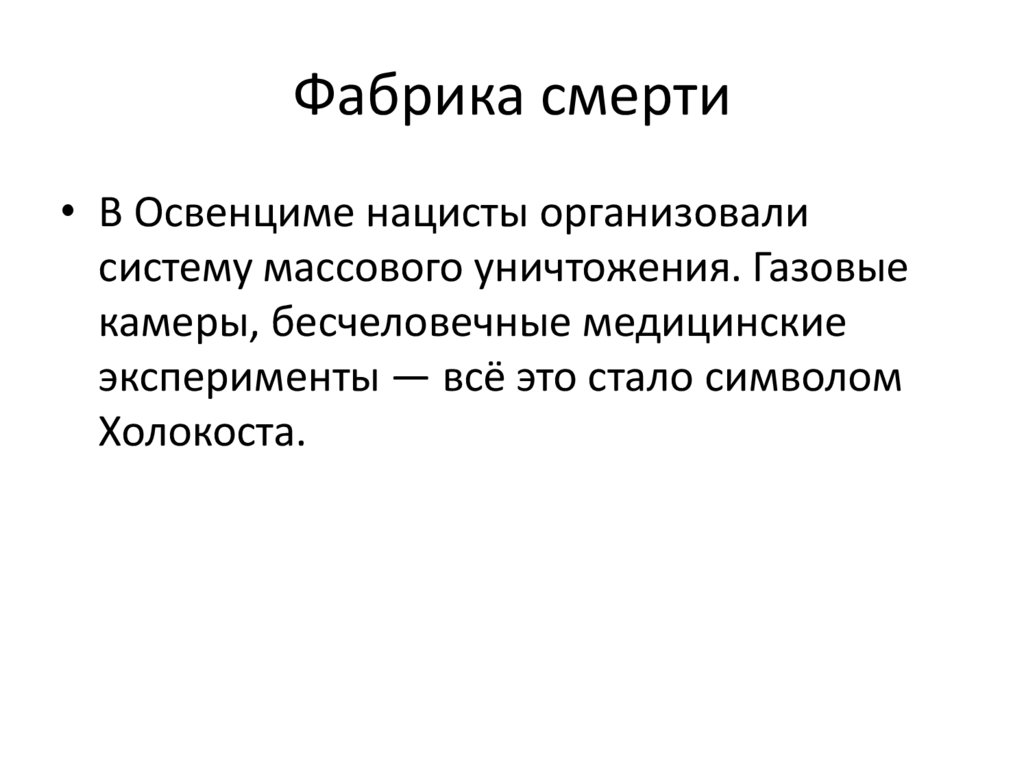 Фабрика смерти

• В Освенциме нацисты организовали систему массового уничтожения. Газовые камеры, бесчеловечные медицинские эксперименты — всё это стало символом Холокоста.